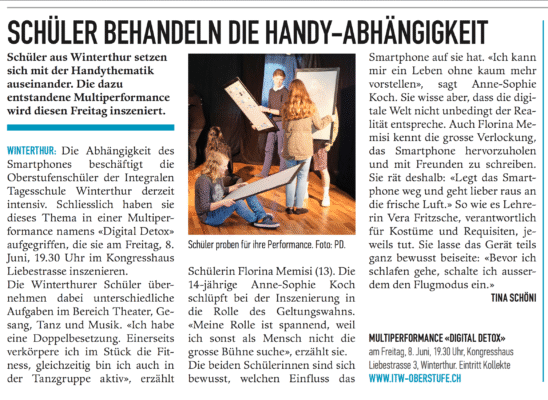 SCHÜLER BEHANDELN DIE HANDY-ABHÄNGIGKEIT

Schüler aus Winterthur setzen sich mit der Handythematik auseinander. Die dazu entstandene Multiperformance wird diesen Freitag inszeniert.

WINTERTHUR: Die Abhängigkeit des Smartphones beschäftigt die Oberstufenschüler der Integralen Tagesschule Winterthur derzeit intensiv. Schliesslich haben sie dieses Thema in einer Multiperformance namens «Digital Detox» aufgegriffen, die sie am Freitag, 8. Juni, 19.30 Uhr im Kongresshaus Liebestrasse inszenieren.
Die Winterthurer Schüler übernehmen dabei unterschiedliche Aufgaben im Bereich Theater, Gesang, Tanz und Musik. «Ich habe eine Doppelbesetzung. Einerseits verkörpere ich im Stück die Fitness, gleichzeitig bin ich auch in der Tanzgruppe aktiv», erzählt

Schüler proben für ihre Performance. Foto: PD.

Schülerin Florina Memisi (13). Die 14-jährige Anne-Sophie Koch schlüpft bei der Inszenierung in die Rolle des Geltungswahns. «Meine Rolle ist spannend, weil ich sonst als Mensch nicht die grosse Bühne suche», erzählt sie.
Die beiden Schülerinnen sind sich bewusst, welchen Einfluss das Smartphone auf sie hat. «Ich kann mir ein Leben ohne kaum mehr vorstellen», sagt Anne-Sophie Koch. Sie wisse aber, dass die digitale Welt nicht unbedingt der Realität entspreche. Auch Florina Memisi kennt die grosse Verlockung, das Smartphone hervorzuholen und mit Freunden zu schreiben. Sie rät deshalb: «Legt das Smartphone weg und geht lieber raus an die frische Luft.» So wie es Lehrerin Vera Fritzsche, verantwortlich für Kostüme und Requisiten, jeweils tut. Sie lasse das Gerät teils ganz bewusst beiseite: «Bevor ich schlafen gehe, schalte ich ausserdem den Flugmodus ein.»

TINA SCHÖNI

MULTIPERFORMANCE «DIGITAL DETOX»
am Freitag, 8. Juni, 19.30 Uhr, Kongresshaus Liebestrasse 3, Winterthur. Eintritt Kollekte
WWW.ITW-OBERSTUFE.CH